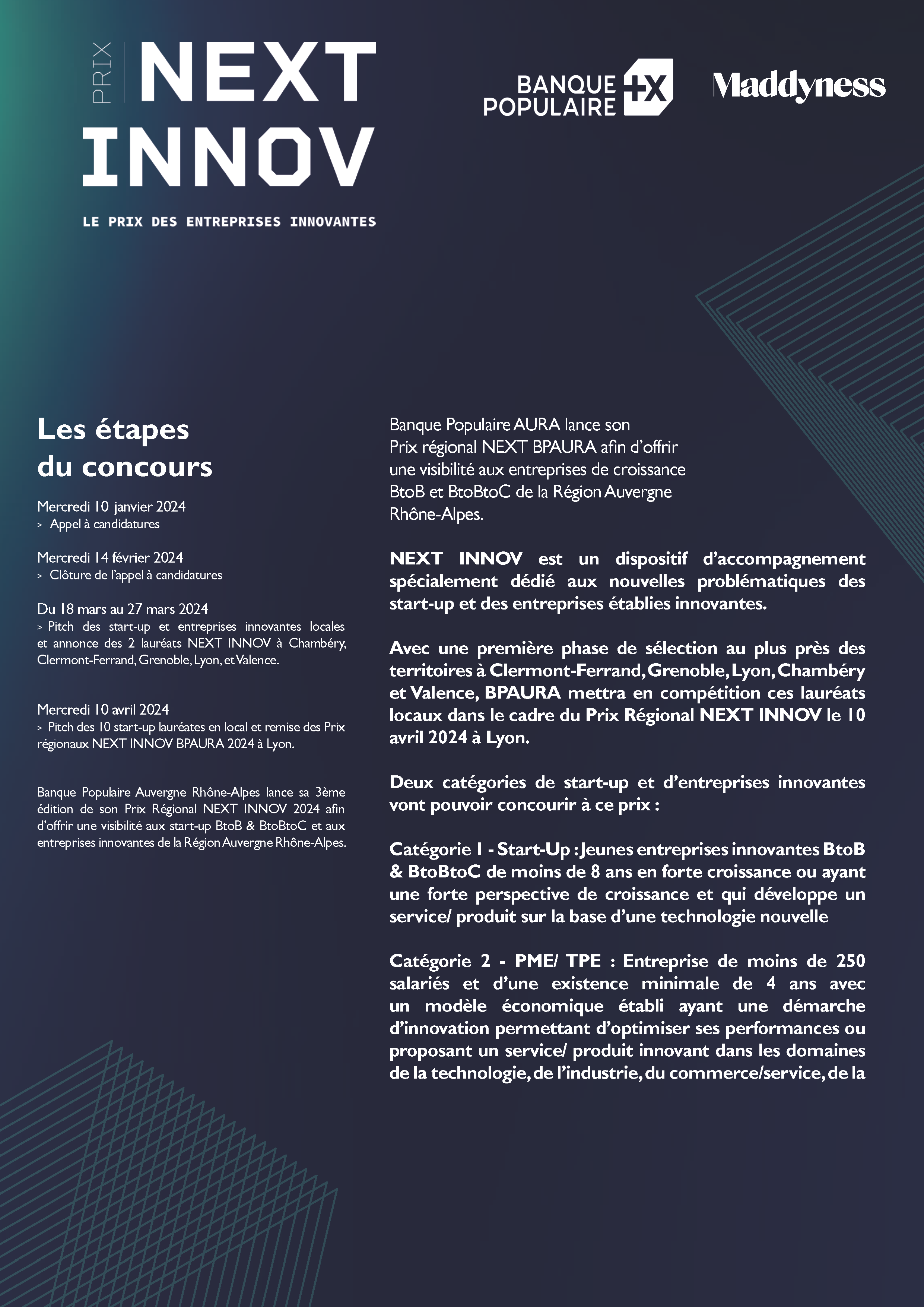 PRIX NEXT INNOV

LE PRIX DES ENTREPRISES INNOVANTES

BANQUE POPULAIRE

Maddyness

Les étapes du concours

Mercredi 10 janvier 2024
> Appel à candidatures

Mercredi 14 février 2024
> Clôture de l'appel à candidatures

Du 18 mars au 27 mars 2024
> Pitch des start-up et entreprises innovantes locales et annonce des 2 lauréats NEXT INNOV à Chambéry, Clermont-Ferrand, Grenoble, Lyon, et Valence.

Mercredi 10 avril 2024
> Pitch des 10 start-up lauréates en local et remise des Prix régionaux NEXT INNOV BPAURA 2024 à Lyon.

Banque Populaire Auvergne Rhône-Alpes lance sa 3ème édition de son Prix Régional NEXT INNOV 2024 afin d'offrir une visibilité aux start-up BtoB & BtoBtoC et aux entreprises innovantes de la Région Auvergne Rhône-Alpes.

Banque Populaire AURA lance son Prix régional NEXT BPAURA afin d'offrir une visibilité aux entreprises de croissance BtoB et BtoBtoC de la Région Auvergne Rhône-Alpes.

NEXT INNOV est un dispositif d'accompagnement spécialement dédié aux nouvelles problématiques des start-up et des entreprises établies innovantes.

Avec une première phase de sélection au plus près des territoires à Clermont-Ferrand, Grenoble, Lyon, Chambéry et Valence, BPAURA mettra en compétition ces lauréats locaux dans le cadre du Prix Régional NEXT INNOV le 10 avril 2024 à Lyon.

Deux catégories de start-up et d'entreprises innovantes vont pouvoir concourir à ce prix :

Catégorie 1 - Start-Up : Jeunes entreprises innovantes BtoB & BtoBtoC de moins de 8 ans en forte croissance ou ayant une forte perspective de croissance et qui développe un service/ produit sur la base d'une technologie nouvelle

Catégorie 2 - PME/ TPE : Entreprise de moins de 250 salariés et d'une existence minimale de 4 ans avec un modèle économique établi ayant une démarche d'innovation permettant d'optimiser ses performances ou proposant un service/ produit innovant dans les domaines de la technologie, de l'industrie, du commerce/service, de la